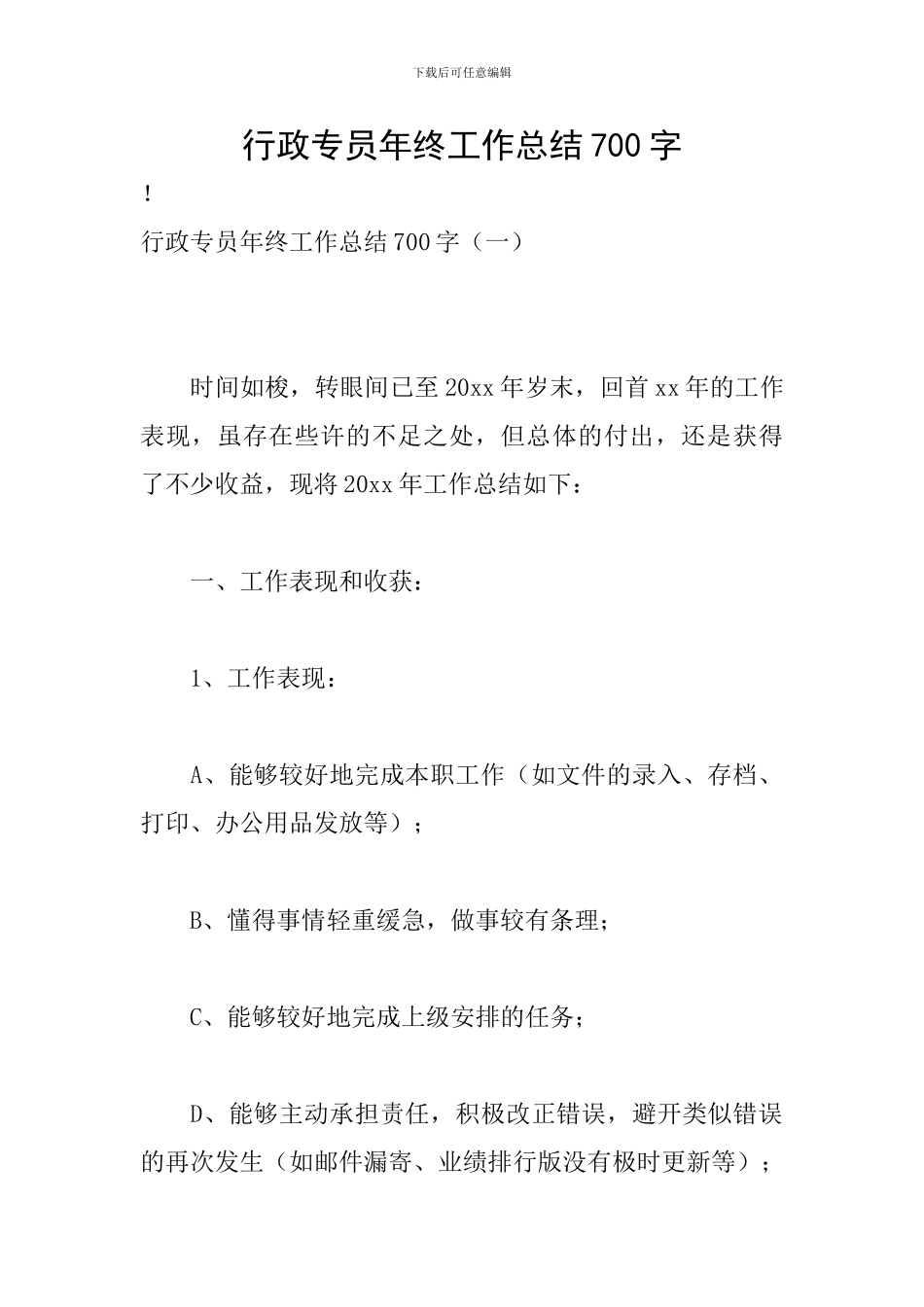 下载后可任意编辑

行政专员年终工作总结700字

!

行政专员年终工作总结700字（一）

时间如梭，转眼间已至20xx年岁末，回首xx年的工作表现，虽存在些许的不足之处，但总体的付出，还是获得了不少收益，现将20xx年工作总结如下：

一、工作表现和收获：

1、工作表现：

A、能够较好地完成本职工作（如文件的录入、存档、打印、办公用品发放等）；

B、懂得事情轻重缓急，做事较有条理；

C、能够较好地完成上级安排的任务；

D、能够主动承担责任，积极改正错误，避开类似错误的再次发生（如邮件漏寄、业绩排行版没有极时更新等）；